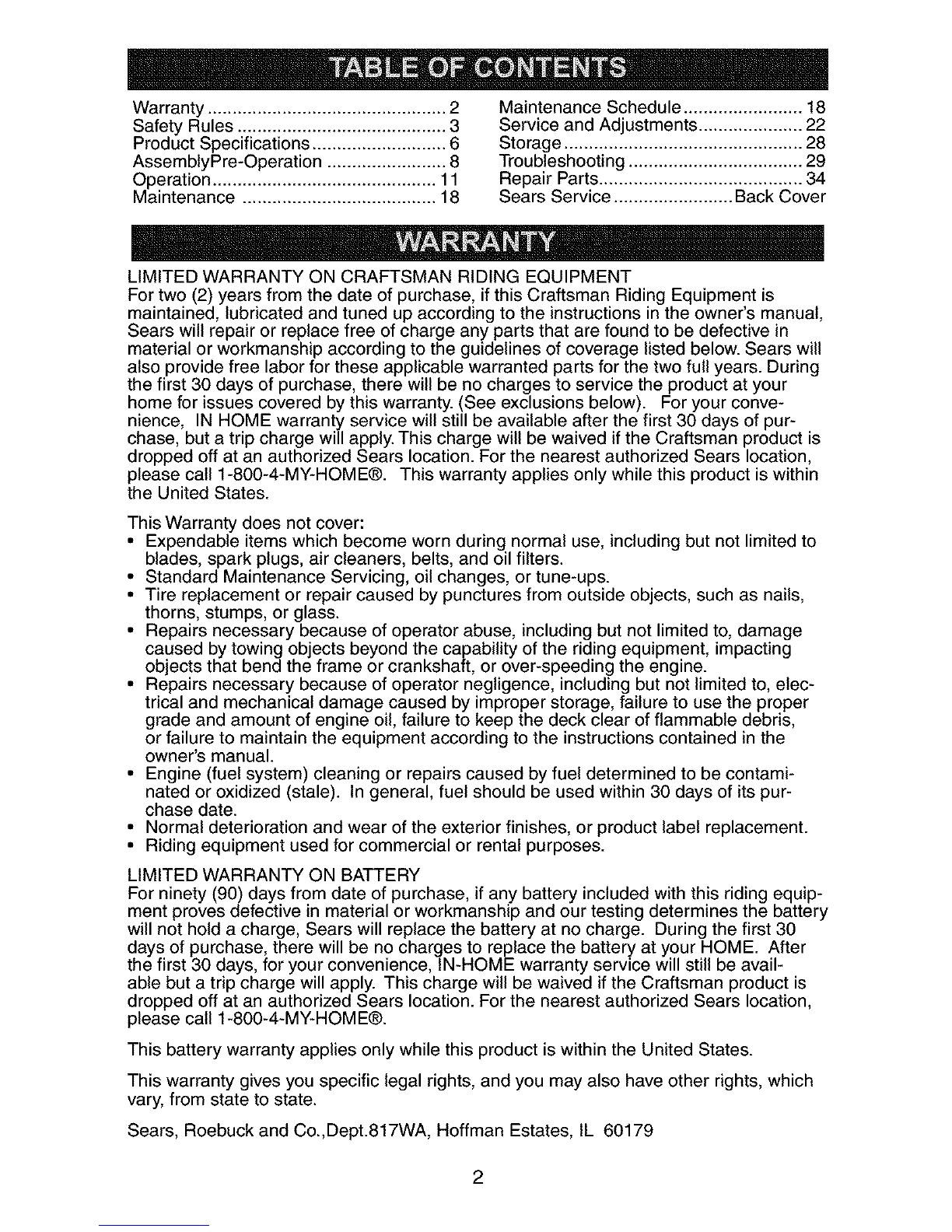 TABLE OF CONTENTS

Warranty ................................................ 2
Safety Rules .......................................... 3
Product Specifications ........................... 6
AssemblyPre-Operation ........................ 8
Operation ............................................. 11
Maintenance ....................................... 18

Maintenance Schedule ........................ 18
Service and Adjustments ..................... 22
Storage ................................................ 28
Troubleshooting ................................... 29
Repair Parts ......................................... 34
Sears Service ........................ Back Cover

WARRANTY

LIMITED WARRANTY ON CRAFTSMAN RIDING EQUIPMENT
For two (2) years from the date of purchase, if this Craftsman Riding Equipment is maintained, lubricated and tuned up according to the instructions in the owner's manual, Sears will repair or replace free of charge any parts that are found to be defective in material or workmanship according to the guidelines of coverage listed below. Sears will also provide free labor for these applicable warranted parts for the two full years. During the first 30 days of purchase, there will be no charges to service the product at your home for issues covered by this warranty. (See exclusions below). For your convenience, IN HOME warranty service will still be available after the first 30 days of purchase, but a trip charge will apply. This charge will be waived if the Craftsman product is dropped off at an authorized Sears location. For the nearest authorized Sears location, please call 1-800-4-MY-HOME®. This warranty applies only while this product is within the United States.

This Warranty does not cover:
• Expendable items which become worn during normal use, including but not limited to blades, spark plugs, air cleaners, belts, and oil filters.
• Standard Maintenance Servicing, oil changes, or tune-ups.
• Tire replacement or repair caused by punctures from outside objects, such as nails, thorns, stumps, or glass.
• Repairs necessary because of operator abuse, including but not limited to, damage caused by towing objects beyond the capability of the riding equipment, impacting objects that bend the frame or crankshaft, or over-speeding the engine.
• Repairs necessary because of operator negligence, including but not limited to, electrical and mechanical damage caused by improper storage, failure to use the proper grade and amount of engine oil, failure to keep the deck clear of flammable debris, or failure to maintain the equipment according to the instructions contained in the owner's manual.
• Engine (fuel system) cleaning or repairs caused by fuel determined to be contaminated or oxidized (stale). In general, fuel should be used within 30 days of its purchase date.
• Normal deterioration and wear of the exterior finishes, or product label replacement.
• Riding equipment used for commercial or rental purposes.

LIMITED WARRANTY ON BATTERY
For ninety (90) days from date of purchase, if any battery included with this riding equipment proves defective in material or workmanship and our testing determines the battery will not hold a charge, Sears will replace the battery at no charge. During the first 30 days of purchase, there will be no charges to replace the battery at your HOME. After the first 30 days, for your convenience, IN-HOME warranty service will still be available but a trip charge will apply. This charge will be waived if the Craftsman product is dropped off at an authorized Sears location. For the nearest authorized Sears location, please call 1-800-4-MY-HOME®.

This battery warranty applies only while this product is within the United States.

This warranty gives you specific legal rights, and you may also have other rights, which vary, from state to state.

Sears, Roebuck and Co.,Dept.817WA, Hoffman Estates, IL 60179

2